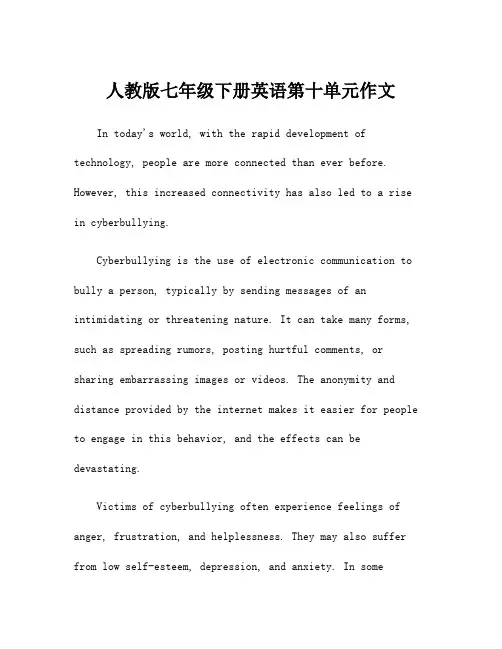 人教版七年级下册英语第十单元作文

In today's world, with the rapid development of technology, people are more connected than ever before. However, this increased connectivity has also led to a rise in cyberbullying.

Cyberbullying is the use of electronic communication to bully a person, typically by sending messages of an intimidating or threatening nature. It can take many forms, such as spreading rumors, posting hurtful comments, or sharing embarrassing images or videos. The anonymity and distance provided by the internet makes it easier for people to engage in this behavior, and the effects can be devastating.

Victims of cyberbullying often experience feelings of anger, frustration, and helplessness. They may also suffer from low self-esteem, depression, and anxiety. In some